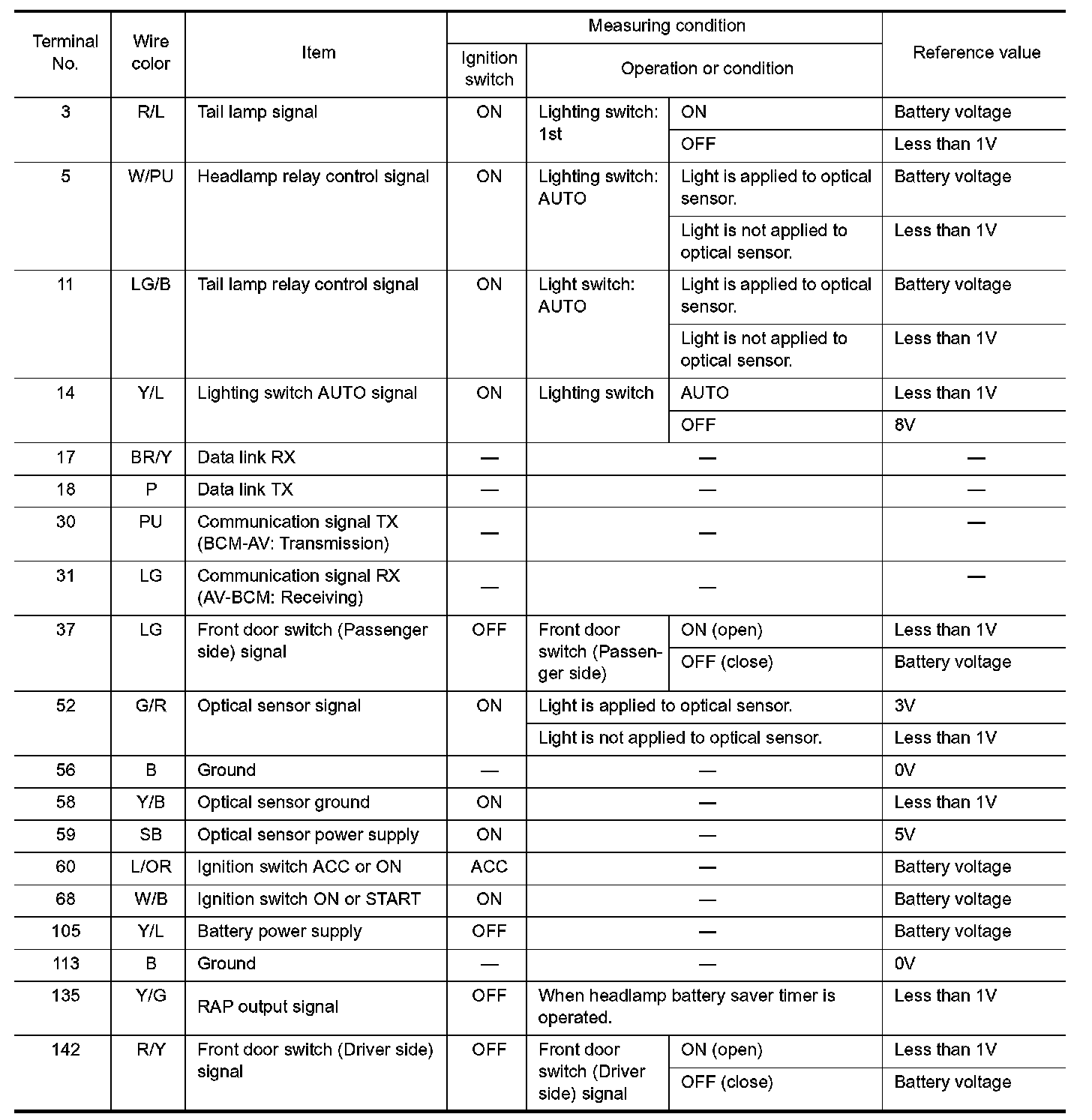 | Terminal No. | Wire color | Item | Measuring condition: Ignition switch | Measuring condition: Operation or condition | | Reference value |
|---|---|---|---|---|---|---|
| 3 | R/L | Tail lamp signal | ON | Lighting switch: 1st | ON | Battery voltage |
| | | | | | OFF | Less than 1V |
| 5 | W/PU | Headlamp relay control signal | ON | Lighting switch: AUTO | Light is applied to optical sensor. | Battery voltage |
| | | | | | Light is not applied to optical sensor. | Less than 1V |
| 11 | LG/B | Tail lamp relay control signal | ON | Light switch: AUTO | Light is applied to optical sensor. | Battery voltage |
| | | | | | Light is not applied to optical sensor. | Less than 1V |
| 14 | Y/L | Lighting switch AUTO signal | ON | Lighting switch | AUTO | Less than 1V |
| | | | | | OFF | 8V |
| 17 | BR/Y | Data link RX | — | — | | — |
| 18 | P | Data link TX | — | — | | — |
| 30 | PU | Communication signal TX (BCM-AV: Transmission) | — | — | | — |
| 31 | LG | Communication signal RX (AV-BCM: Receiving) | — | — | | — |
| 37 | LG | Front door switch (Passenger side) signal | OFF | Front door switch (Passenger side) | ON (open) | Less than 1V |
| | | | | | OFF (close) | Battery voltage |
| 52 | G/R | Optical sensor signal | ON | Light is applied to optical sensor. | | 3V |
| | | | | Light is not applied to optical sensor. | | Less than 1V |
| 56 | B | Ground | — | — | | 0V |
| 58 | Y/B | Optical sensor ground | ON | — | | Less than 1V |
| 59 | SB | Optical sensor power supply | ON | — | | 5V |
| 60 | L/OR | Ignition switch ACC or ON | ACC | — | | Battery voltage |
| 68 | W/B | Ignition switch ON or START | ON | — | | Battery voltage |
| 105 | Y/L | Battery power supply | OFF | — | | Battery voltage |
| 113 | B | Ground | — | — | | 0V |
| 135 | Y/G | RAP output signal | OFF | When headlamp battery saver timer is operated. | | Less than 1V |
| 142 | R/Y | Front door switch (Driver side) signal | OFF | Front door switch (Driver side) signal | ON (open) | Less than 1V |
| | | | | | OFF (close) | Battery voltage |